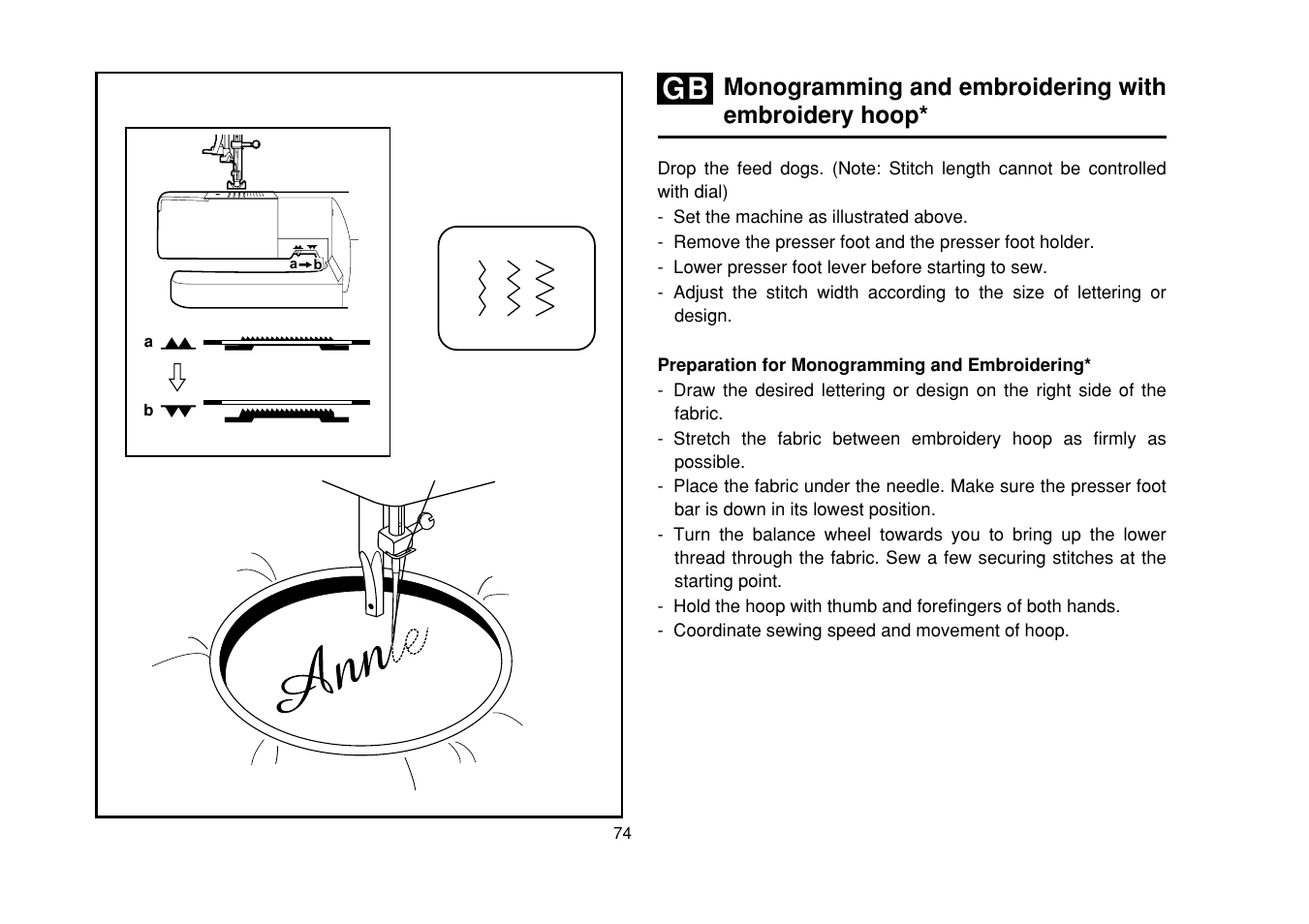 a b

a

b

Annie

GB Monogramming and embroidering with embroidery hoop*

Drop the feed dogs. (Note: Stitch length cannot be controlled with dial)
- Set the machine as illustrated above.
- Remove the presser foot and the presser foot holder.
- Lower presser foot lever before starting to sew.
- Adjust the stitch width according to the size of lettering or design.

Preparation for Monogramming and Embroidering*
- Draw the desired lettering or design on the right side of the fabric.
- Stretch the fabric between embroidery hoop as firmly as possible.
- Place the fabric under the needle. Make sure the presser foot bar is down in its lowest position.
- Turn the balance wheel towards you to bring up the lower thread through the fabric. Sew a few securing stitches at the starting point.
- Hold the hoop with thumb and forefingers of both hands.
- Coordinate sewing speed and movement of hoop.

74